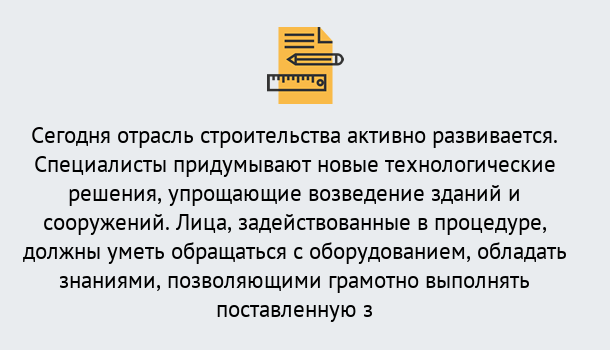 Сегодня отрасль строительства активно развивается. Специалисты придумывают новые технологические решения, упрощающие возведение зданий и сооружений. Лица, задействованные в процедуре, должны уметь обращаться с оборудованием, обладать знаниями, позволяющими грамотно выполнять поставленную з